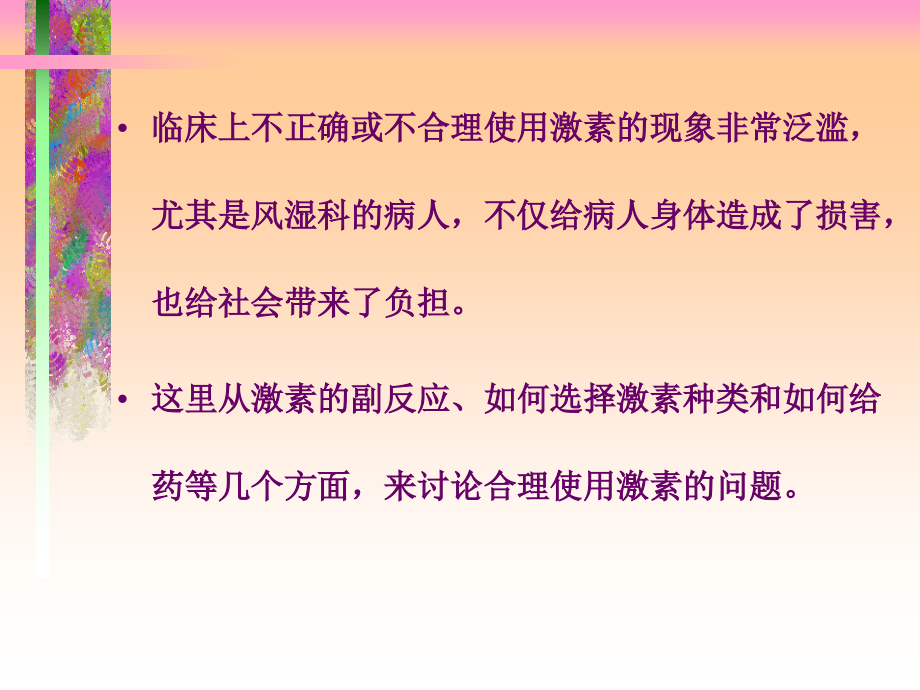 • 临床上不正确或不合理使用激素的现象非常泛滥，尤其是风湿科的病人，不仅给病人身体造成了损害，也给社会带来了负担。

• 这里从激素的副反应、如何选择激素种类和如何给药等几个方面，来讨论合理使用激素的问题。